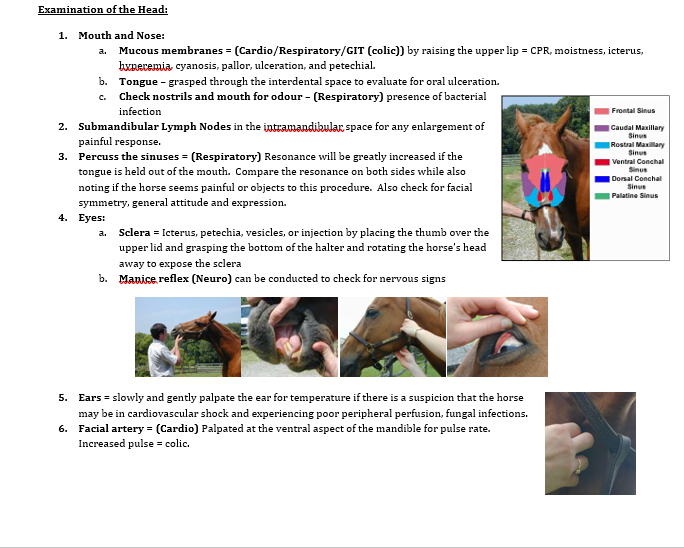 Examination of the Head:

1. Mouth and Nose:
a. Mucous membranes = (Cardio/Respiratory/GIT (colic)) by raising the upper lip = CPR, moistness, icterus, hyperemia, cyanosis, pallor, ulceration, and petechial.
b. Tongue – grasped through the interdental space to evaluate for oral ulceration.
c. Check nostrils and mouth for odour – (Respiratory) presence of bacterial infection
2. Submandibular Lymph Nodes in the intramandibular space for any enlargement of painful response.
3. Percuss the sinuses = (Respiratory) Resonance will be greatly increased if the tongue is held out of the mouth. Compare the resonance on both sides while also noting if the horse seems painful or objects to this procedure. Also check for facial symmetry, general attitude and expression.
4. Eyes:
a. Sclera = Icterus, petechia, vesicles, or injection by placing the thumb over the upper lid and grasping the bottom of the halter and rotating the horse's head away to expose the sclera
b. Manice reflex (Neuro) can be conducted to check for nervous signs

Frontal Sinus
Caudal Maxillary Sinus
Rostral Maxillary Sinus
Ventral Conchal Sinus
Dorsal Conchal Sinus
Palatine Sinus

5. Ears = slowly and gently palpate the ear for temperature if there is a suspicion that the horse may be in cardiovascular shock and experiencing poor peripheral perfusion, fungal infections.
6. Facial artery = (Cardio) Palpated at the ventral aspect of the mandible for pulse rate. Increased pulse = colic.